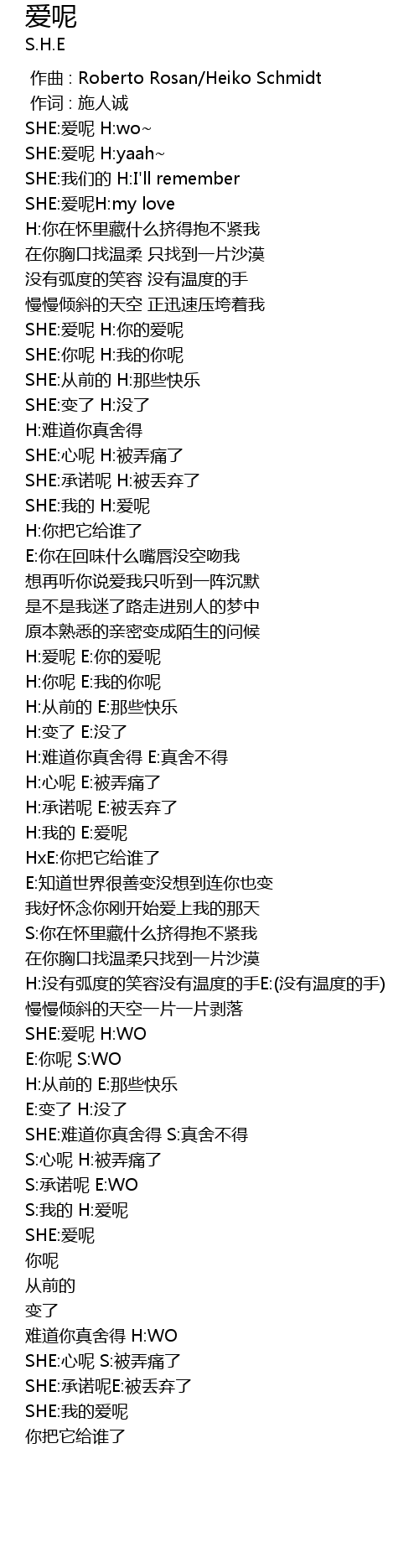 爱呢
S.H.E

作曲 : Roberto Rosan/Heiko Schmidt
作词 : 施人诚
SHE:爱呢 H:wo~
SHE:爱呢 H:yaah~
SHE:我们的 H:I'll remember
SHE:爱呢H:my love
H:你在怀里藏什么挤得抱不紧我
在你胸口找温柔 只找到一片沙漠
没有弧度的笑容 没有温度的手
慢慢倾斜的天空 正迅速压垮着我
SHE:爱呢 H:你的爱呢
SHE:你呢 H:我的你呢
SHE:从前的 H:那些快乐
SHE:变了 H:没了
H:难道你真舍得
SHE:心呢 H:被弄痛了
SHE:承诺呢 H:被丢弃了
SHE:我的 H:爱呢
H:你把它给谁了
E:你在回味什么嘴唇没空吻我
想再听你说爱我只听到一阵沉默
是不是我迷了路走进别人的梦中
原本熟悉的亲密变成陌生的问候
H:爱呢 E:你的爱呢
H:你呢 E:我的你呢
H:从前的 E:那些快乐
H:变了 E:没了
H:难道你真舍得 E:真舍不得
H:心呢 E:被弄痛了
H:承诺呢 E:被丢弃了
H:我的 E:爱呢
HxE:你把它给谁了
E:知道世界很善变没想到连你也变
我好怀念你刚开始爱上我的那天
S:你在怀里藏什么挤得抱不紧我
在你胸口找温柔只找到一片沙漠
H:没有弧度的笑容没有温度的手E:(没有温度的手)
慢慢倾斜的天空一片一片剥落
SHE:爱呢 H:WO
E:你呢 S:WO
H:从前的 E:那些快乐
E:变了 H:没了
SHE:难道你真舍得 S:真舍不得
S:心呢 H:被弄痛了
S:承诺呢 E:WO
S:我的 H:爱呢
SHE:爱呢
你呢
从前的
变了
难道你真舍得 H:WO
SHE:心呢 S:被弄痛了
SHE:承诺呢E:被丢弃了
SHE:我的爱呢
你把它给谁了